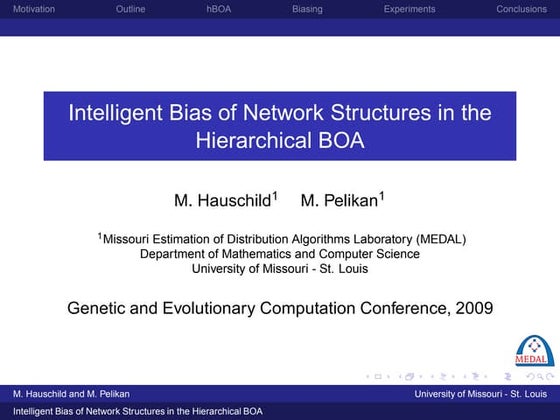 Motivation Outline hBOA Biasing Experiments Conclusions

Intelligent Bias of Network Structures in the Hierarchical BOA

M. Hauschild$^1$ M. Pelikan$^1$

$^1$Missouri Estimation of Distribution Algorithms Laboratory (MEDAL)
Department of Mathematics and Computer Science
University of Missouri - St. Louis

Genetic and Evolutionary Computation Conference, 2009

MEDAL

M. Hauschild and M. Pelikan University of Missouri - St. Louis

Intelligent Bias of Network Structures in the Hierarchical BOA